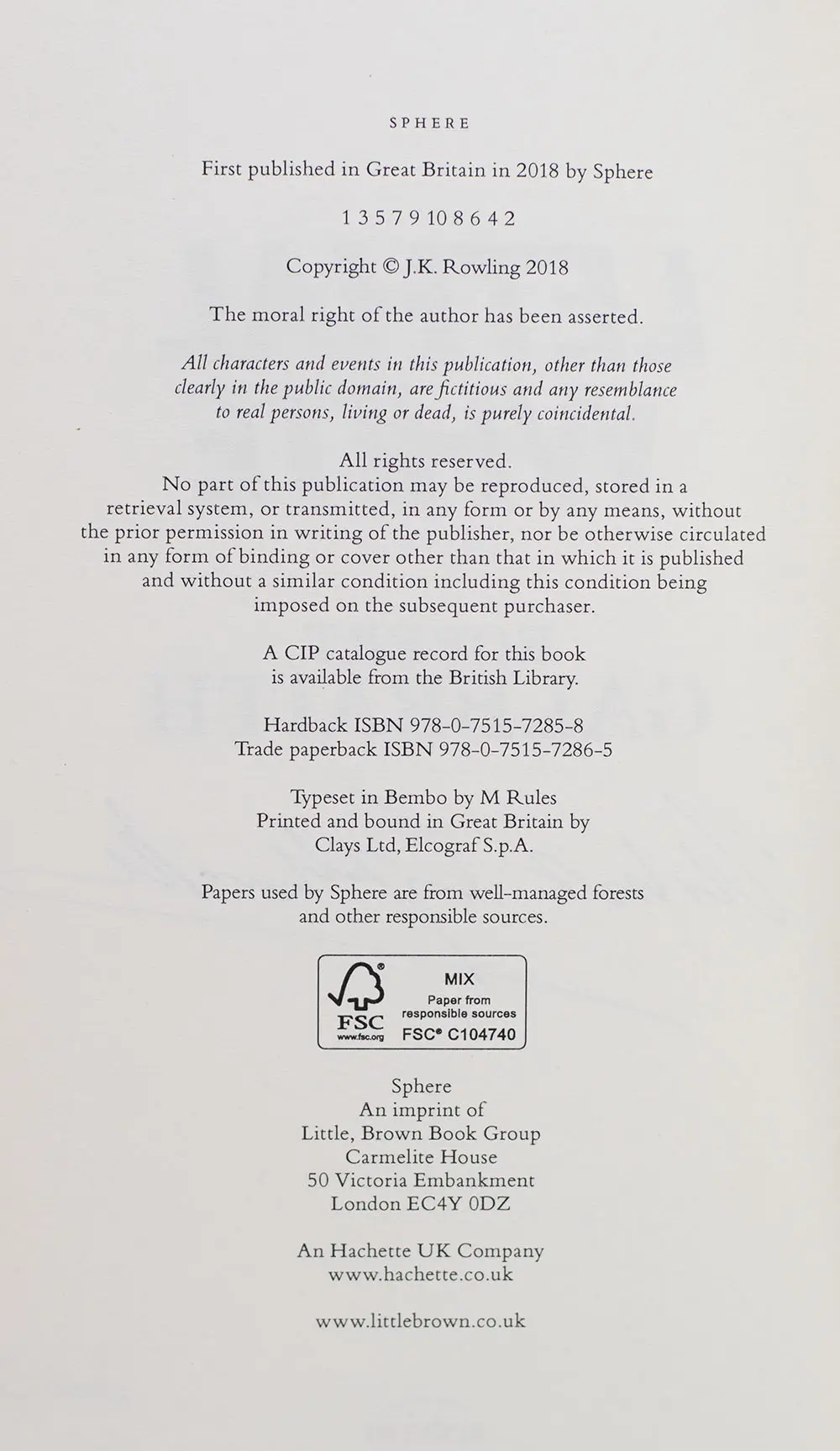 SPHERE

First published in Great Britain in 2018 by Sphere

1 3 5 7 9 10 8 6 4 2

Copyright © J.K. Rowling 2018

The moral right of the author has been asserted.

All characters and events in this publication, other than those clearly in the public domain, are fictitious and any resemblance to real persons, living or dead, is purely coincidental.

All rights reserved.
No part of this publication may be reproduced, stored in a retrieval system, or transmitted, in any form or by any means, without the prior permission in writing of the publisher, nor be otherwise circulated in any form of binding or cover other than that in which it is published and without a similar condition including this condition being imposed on the subsequent purchaser.

A CIP catalogue record for this book is available from the British Library.

Hardback ISBN 978-0-7515-7285-8
Trade paperback ISBN 978-0-7515-7286-5

Typeset in Bembo by M Rules
Printed and bound in Great Britain by
Clays Ltd, Elcograf S.p.A.

Papers used by Sphere are from well-managed forests and other responsible sources.

FSC
www.fsc.org
MIX
Paper from
responsible sources
FSC® C104740

Sphere
An imprint of
Little, Brown Book Group
Carmelite House
50 Victoria Embankment
London EC4Y 0DZ

An Hachette UK Company
www.hachette.co.uk

www.littlebrown.co.uk